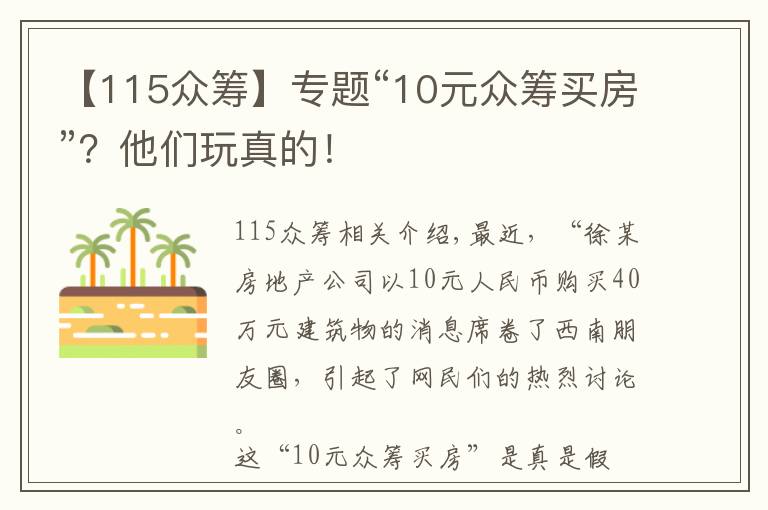 【115众筹】专题“10元众筹买房”？他们玩真的！

115众筹相关介绍，最近，“徐某房地产公司以10元人民币购买40万元建筑物的消息席卷了西南朋友圈，引起了网民们的热烈讨论。

这“10元众筹买房”是真是假